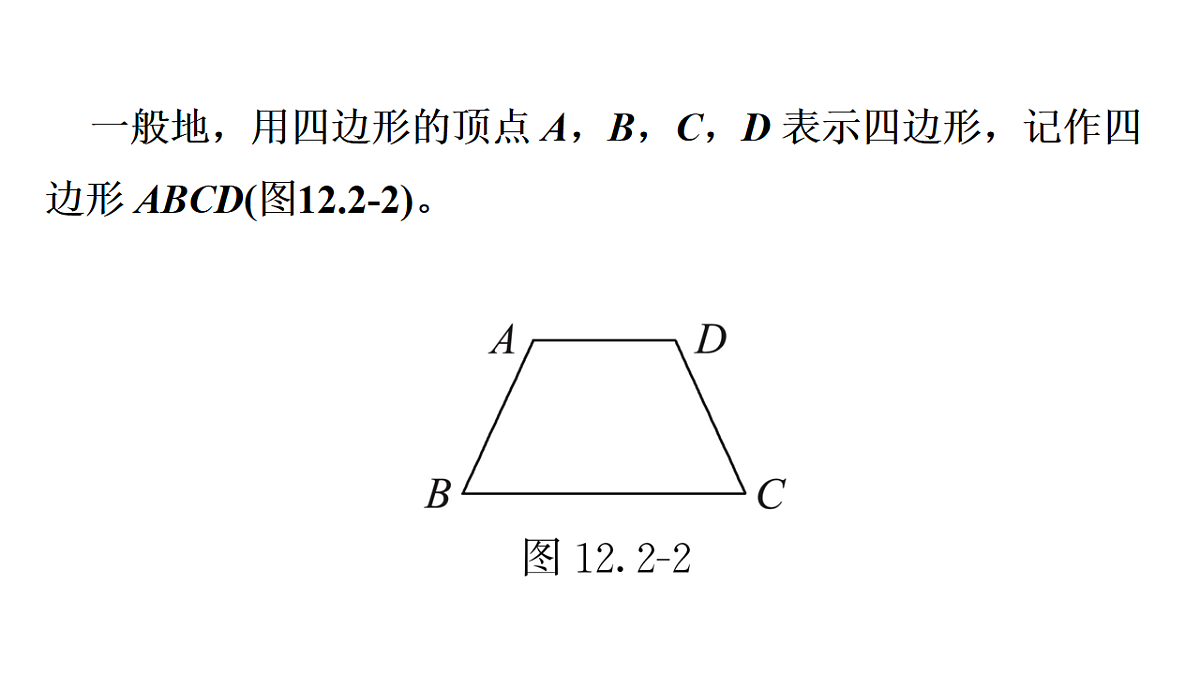 一般地，用四边形的顶点 $A$，$B$，$C$，$D$ 表示四边形，记作四边形 $ABCD$(图12.2-2)。

$A$ $D$

$B$ $C$

图 12.2-2